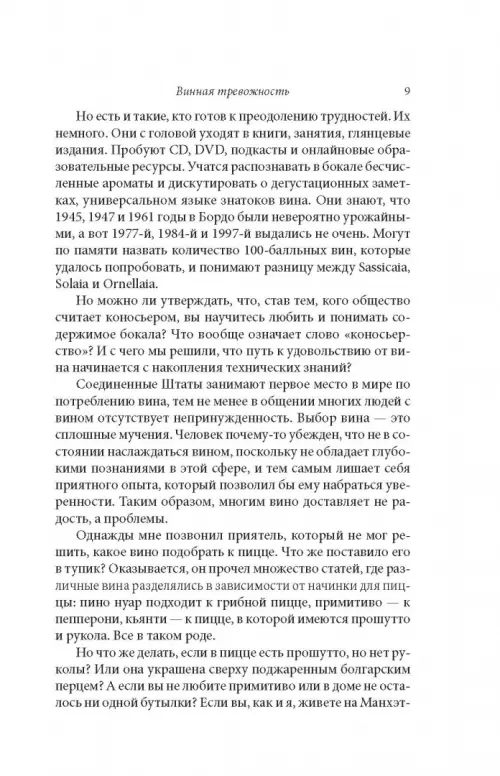 Винная тревожность 9

Но есть и такие, кто готов к преодолению трудностей. Их немного. Они с головой уходят в книги, занятия, глянцевые издания. Пробуют CD, DVD, подкасты и онлайновые образовательные ресурсы. Учатся распознавать в бокале бесчисленные ароматы и дискутировать о дегустационных заметках, универсальном языке знатоков вина. Они знают, что 1945, 1947 и 1961 годы в Бордо были невероятно урожайными, а вот 1977-й, 1984-й и 1997-й выдались не очень. Могут по памяти назвать количество 100-балльных вин, которые удалось попробовать, и понимают разницу между Sassicaia, Solaia и Ornellaia.

Но можно ли утверждать, что, став тем, кого общество считает коносьером, вы научитесь любить и понимать содержимое бокала? Что вообще означает слово «коносьерство»? И с чего мы решили, что путь к удовольствию от вина начинается с накопления технических знаний?

Соединенные Штаты занимают первое место в мире по потреблению вина, тем не менее в общении многих людей с вином отсутствует непринужденность. Выбор вина — это сплошные мучения. Человек почему-то убежден, что не в состоянии наслаждаться вином, поскольку не обладает глубокими познаниями в этой сфере, и тем самым лишает себя приятного опыта, который позволил бы ему набраться уверенности. Таким образом, многим вино доставляет не радость, а проблемы.

Однажды мне позвонил приятель, который не мог решить, какое вино подобрать к пицце. Что же поставило его в тупик? Оказывается, он прочел множество статей, где различные вина разделялись в зависимости от начинки для пиццы: пино нуар подходит к грибной пицце, примитиво — к пепперони, кьянти — к пицце, в которой имеются прошутто и рукола. Все в таком роде.

Но что же делать, если в пицце есть прошутто, но нет руколы? Или она украшена сверху поджаренным болгарским перцем? А если вы не любите примитиво или в доме не осталось ни одной бутылки? Если вы, как и я, живете на Манхэт-